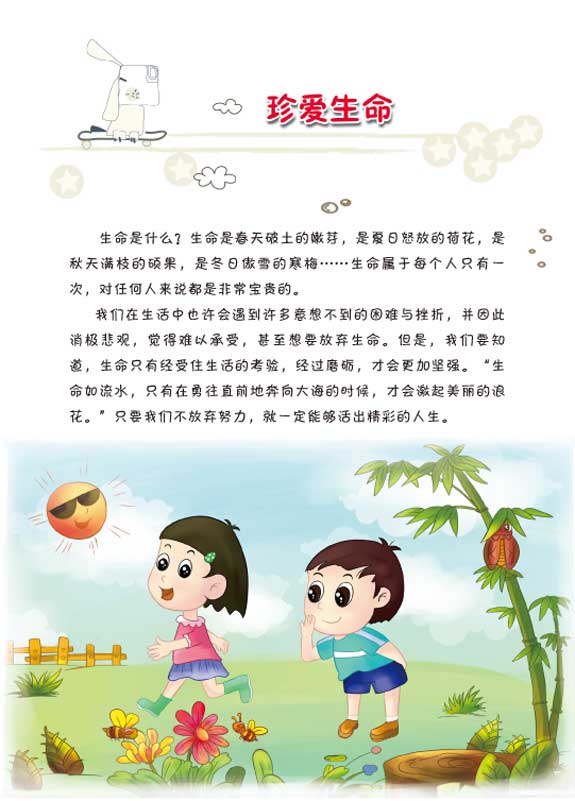 珍爱生命

生命是什么？生命是春天破土的嫩芽，是夏日怒放的荷花，是秋天满枝的硕果，是冬日傲雪的寒梅……生命属于每个人只有一次，对任何人来说都是非常宝贵的。

我们在生活中也许会遇到许多意想不到的困难与挫折，并因此消极悲观，觉得难以承受，甚至想要放弃生命。但是，我们要知道，生命只有经受住生活的考验，经过磨砺，才会更加坚强。“生命如流水，只有在勇往直前地奔向大海的时候，才会激起美丽的浪花。”只要我们不放弃努力，就一定能够活出精彩的人生。